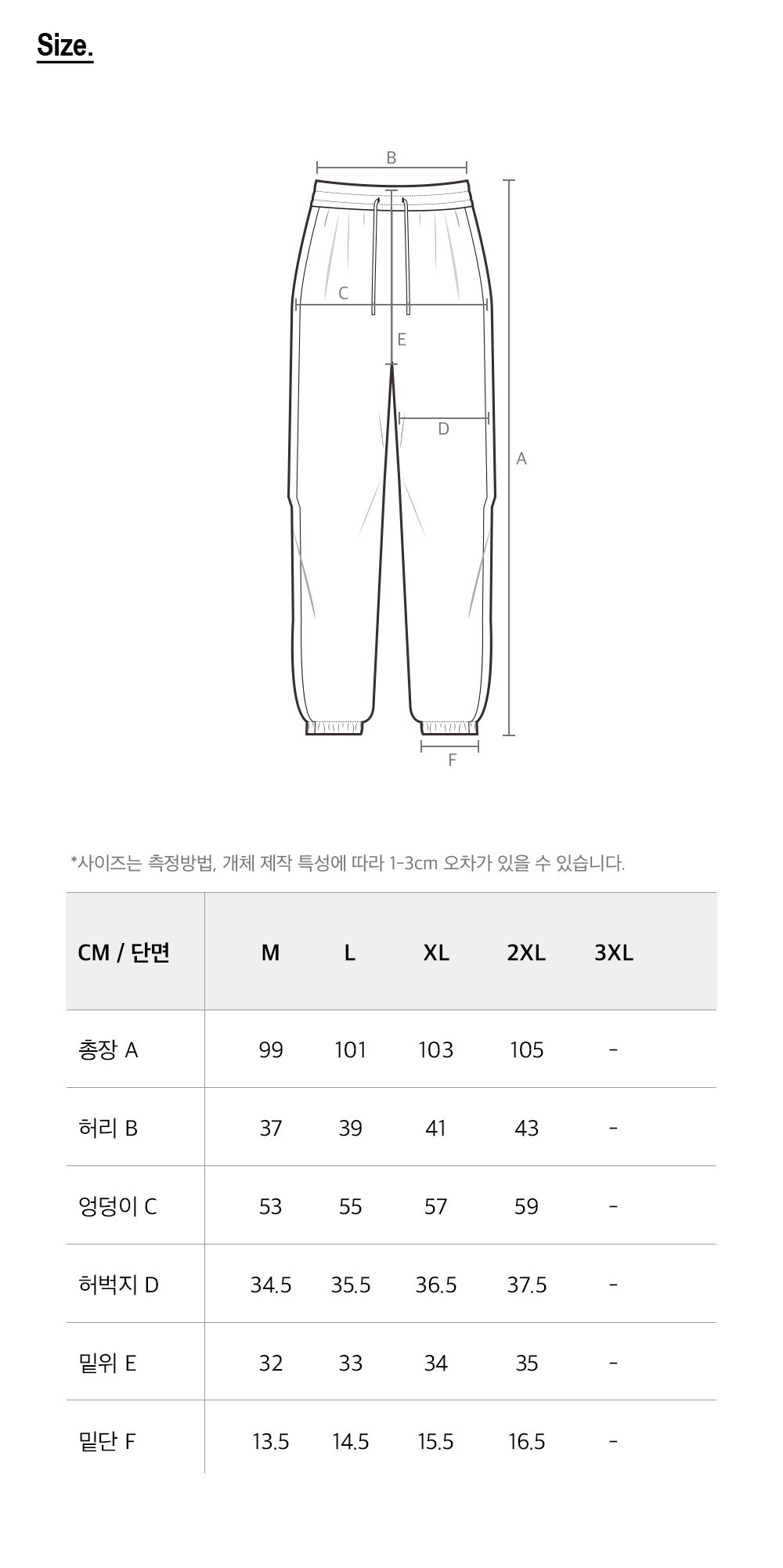 Size.

B

C

E

D

A

F

*사이즈는 측정방법, 개체 제작 특성에 따라 1-3cm 오차가 있을 수 있습니다.

| CM / 단면 | M | L | XL | 2XL | 3XL |
|---|---|---|---|---|---|
| 총장 A | 99 | 101 | 103 | 105 | - |
| 허리 B | 37 | 39 | 41 | 43 | - |
| 엉덩이 C | 53 | 55 | 57 | 59 | - |
| 허벅지 D | 34.5 | 35.5 | 36.5 | 37.5 | - |
| 밑위 E | 32 | 33 | 34 | 35 | - |
| 밑단 F | 13.5 | 14.5 | 15.5 | 16.5 | - |